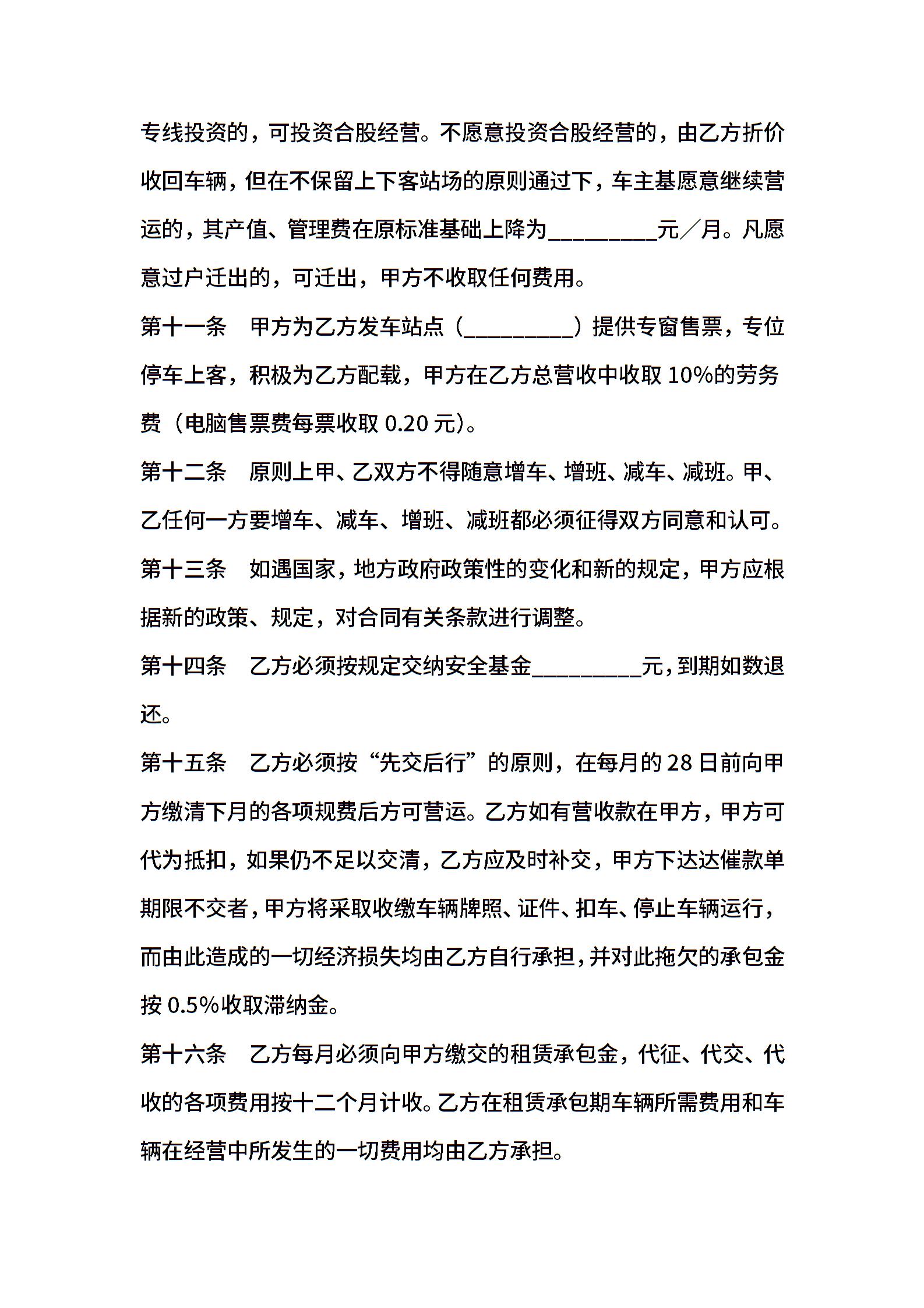 专线投资的，可投资合股经营。不愿意投资合股经营的，由乙方折价收回车辆，但在不保留上下客站场的原则通过下，车主基愿意继续营运的，其产值、管理费在原标准基础上降为_________元／月。凡愿意过户迁出的，可迁出，甲方不收取任何费用。

第十一条　甲方为乙方发车站点（_________）提供专窗售票，专位停车上客，积极为乙方配载，甲方在乙方总营收中收取 10%的劳务费（电脑售票费每票收取 0.20 元）。

第十二条　原则上甲、乙双方不得随意增车、增班、减车、减班。甲、乙任何一方要增车、减车、增班、减班都必须征得双方同意和认可。

第十三条　如遇国家，地方政府政策性的变化和新的规定，甲方应根据新的政策、规定，对合同有关条款进行调整。

第十四条　乙方必须按规定交纳安全基金_________元，到期如数退还。

第十五条　乙方必须按“先交后行”的原则，在每月的 28 日前向甲方缴清下月的各项规费后方可营运。乙方如有营收款在甲方，甲方可代为抵扣，如果仍不足以交清，乙方应及时补交，甲方下达达催款单期限不交者，甲方将采取收缴车辆牌照、证件、扣车、停止车辆运行，而由此造成的一切经济损失均由乙方自行承担，并对此拖欠的承包金按 0.5%收取滞纳金。

第十六条　乙方每月必须向甲方缴交的租赁承包金，代征、代交、代收的各项费用按十二个月计收。乙方在租赁承包期车辆所需费用和车辆在经营中所发生的一切费用均由乙方承担。